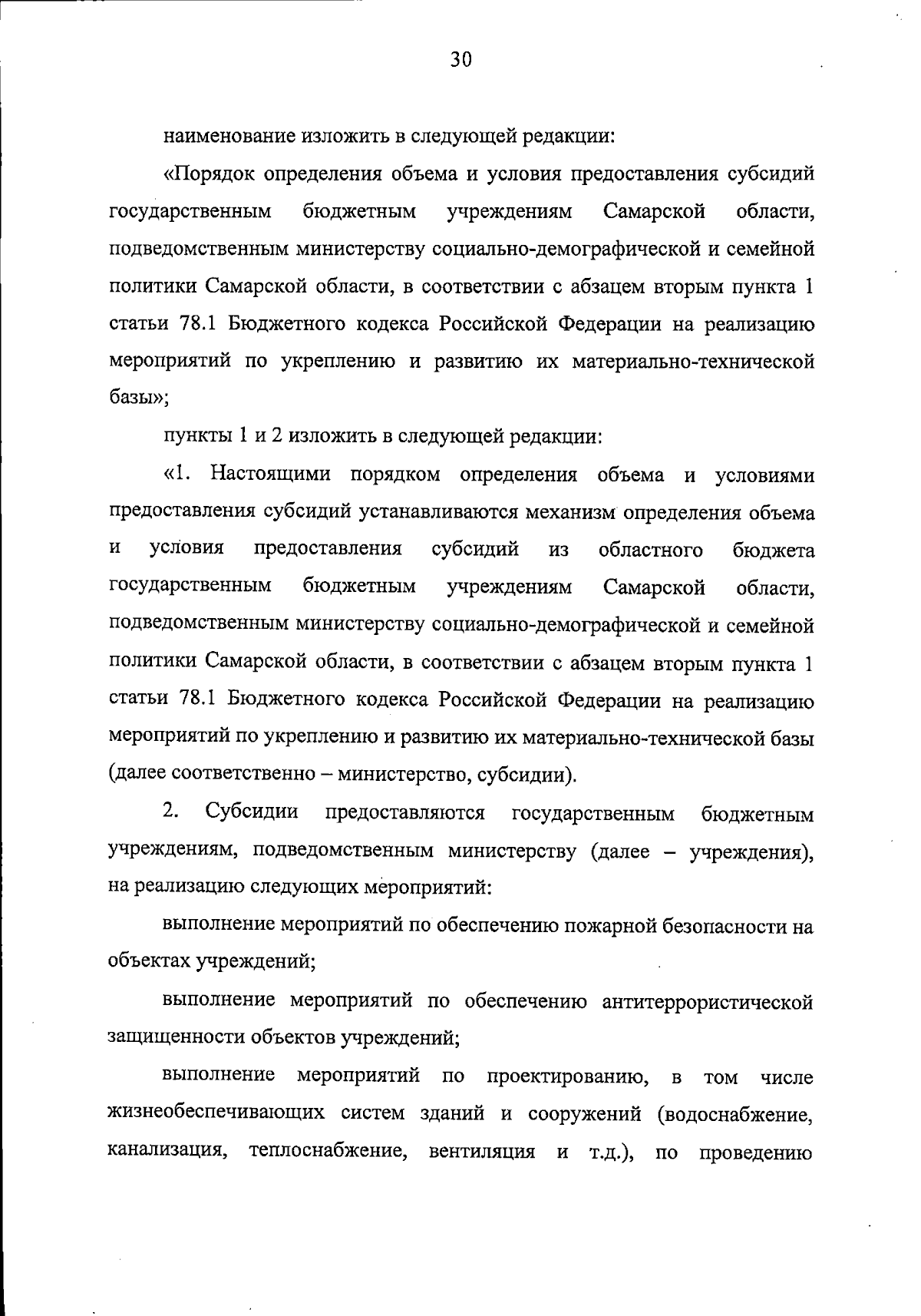 30

наименование изложить в следующей редакции:

«Порядок определения объема и условия предоставления субсидий государственным бюджетным учреждениям Самарской области, подведомственным министерству социально-демографической и семейной политики Самарской области, в соответствии с абзацем вторым пункта 1 статьи 78.1 Бюджетного кодекса Российской Федерации на реализацию мероприятий по укреплению и развитию их материально-технической базы»;

пункты 1 и 2 изложить в следующей редакции:

«1. Настоящими порядком определения объема и условиями предоставления субсидий устанавливаются механизм определения объема и условия предоставления субсидий из областного бюджета государственным бюджетным учреждениям Самарской области, подведомственным министерству социально-демографической и семейной политики Самарской области, в соответствии с абзацем вторым пункта 1 статьи 78.1 Бюджетного кодекса Российской Федерации на реализацию мероприятий по укреплению и развитию их материально-технической базы (далее соответственно – министерство, субсидии).

2. Субсидии предоставляются государственным бюджетным учреждениям, подведомственным министерству (далее – учреждения), на реализацию следующих мероприятий:

выполнение мероприятий по обеспечению пожарной безопасности на объектах учреждений;

выполнение мероприятий по обеспечению антитеррористической защищенности объектов учреждений;

выполнение мероприятий по проектированию, в том числе жизнеобеспечивающих систем зданий и сооружений (водоснабжение, канализация, теплоснабжение, вентиляция и т.д.), по проведению